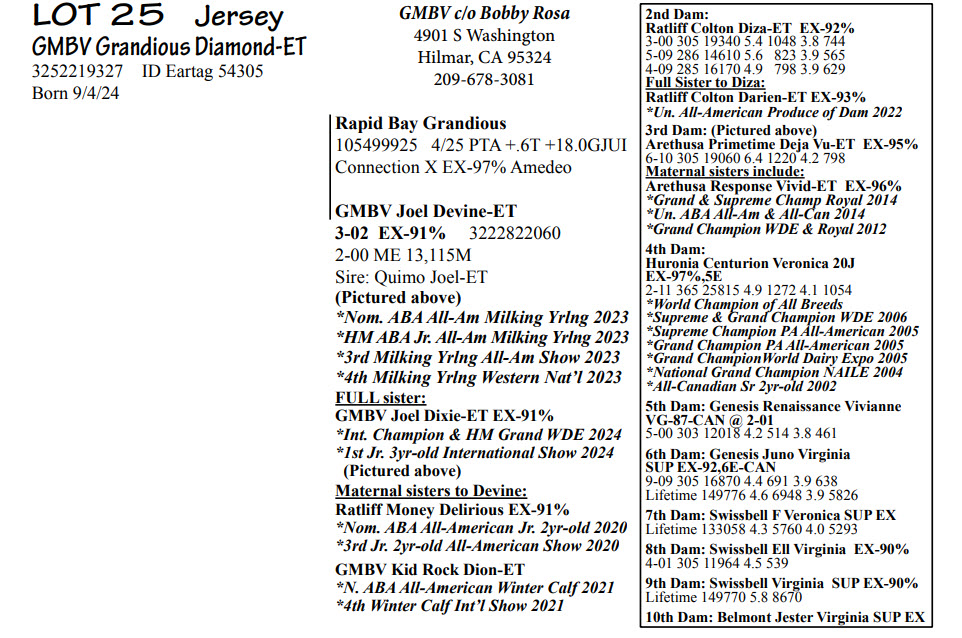 LOT 25 Jersey
GMBV Grandious Diamond-ET
3252219327 ID Eartag 54305
Born 9/4/24

GMBV c/o Bobby Rosa
4901 S Washington
Hilmar, CA 95324
209-678-3081

Rapid Bay Grandious
105499925 4/25 PTA +.6T +18.0GJUI
Connection X EX-97% Amedeo

GMBV Joel Devine-ET
3-02 EX-91% 3222822060
2-00 ME 13,115M
Sire: Quimo Joel-ET
(Pictured above)
*Nom. ABA All-Am Milking Yrlng 2023
*HM ABA Jr. All-Am Milking Yrlng 2023
*3rd Milking Yrlng All-Am Show 2023
*4th Milking Yrlng Western Nat'l 2023
FULL sister:
GMBV Joel Dixie-ET EX-91%
*Int. Champion & HM Grand WDE 2024
*1st Jr. 3yr-old International Show 2024
(Pictured above)
Maternal sisters to Devine:
Ratliff Money Delirious EX-91%
*Nom. ABA All-American Jr. 2yr-old 2020
*3rd Jr. 2yr-old All-American Show 2020
GMBV Kid Rock Dion-ET
*N. ABA All-American Winter Calf 2021
*4th Winter Calf Int'l Show 2021

2nd Dam:
Ratliff Colton Diza-ET EX-92%
3-00 305 19340 5.4 1048 3.8 744
5-09 286 14610 5.6 823 3.9 565
4-09 285 16170 4.9 798 3.9 629
Full Sister to Diza:
Ratliff Colton Darien-ET EX-93%
*Un. All-American Produce of Dam 2022
3rd Dam: (Pictured above)
Arethusa Primetime Deja Vu-ET EX-95%
6-10 305 19060 6.4 1220 4.2 798
Maternal sisters include:
Arethusa Response Vivid-ET EX-96%
*Grand & Supreme Champ Royal 2014
*Un. ABA All-Am & All-Can 2014
*Grand Champion WDE & Royal 2012
4th Dam:
Huronia Centurion Veronica 20J
EX-97%,5E
2-11 365 25815 4.9 1272 4.1 1054
*World Champion of All Breeds
*Supreme & Grand Champion WDE 2006
*Supreme Champion PA All-American 2005
*Grand Champion PA All-American 2005
*Grand ChampionWorld Dairy Expo 2005
*National Grand Champion NAILE 2004
*All-Canadian Sr 2yr-old 2002
5th Dam: Genesis Renaissance Vivianne
VG-87-CAN @ 2-01
5-00 303 12018 4.2 514 3.8 461
6th Dam: Genesis Juno Virginia
SUP EX-92,6E-CAN
9-09 305 16870 4.4 691 3.9 638
Lifetime 149776 4.6 6948 3.9 5826
7th Dam: Swissbell F Veronica SUP EX
Lifetime 133058 4.3 5760 4.0 5293
8th Dam: Swissbell Ell Virginia EX-90%
4-01 305 11964 4.5 539
9th Dam: Swissbell Virginia SUP EX-90%
Lifetime 149770 5.8 8670
10th Dam: Belmont Jester Virginia SUP EX